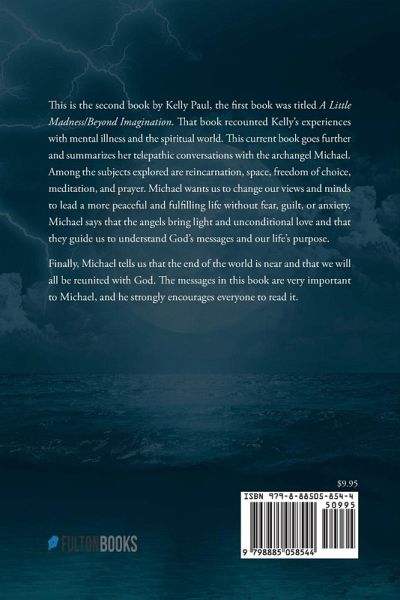 This is the second book by Kelly Paul, the first book was titled A Little Madness/Beyond Imagination. That book recounted Kelly's experiences with mental illness and the spiritual world. This current book goes further and summarizes her telepathic conversations with the archangel Michael. Among the subjects explored are reincarnation, space, freedom of choice, meditation, and prayer. Michael wants us to change our views and minds to lead a more peaceful and fulfilling life without fear, guilt, or anxiety. Michael says that the angels bring light and unconditional love and that they guide us to understand God's messages and our life's purpose.

Finally, Michael tells us that the end of the world is near and that we will all be reunited with God. The messages in this book are very important to Michael, and he strongly encourages everyone to read it.

$9.95

ISBN 979-8-88505-854-4

50995

9 798885 058544

FULTONBOOKS